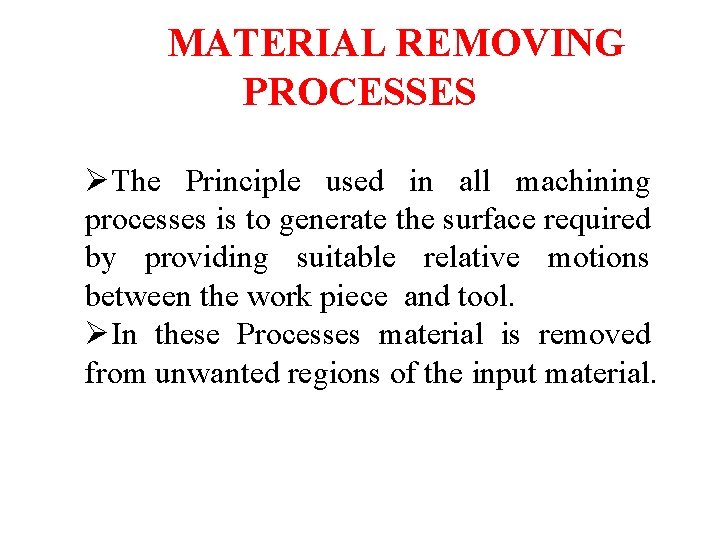 MATERIAL REMOVING PROCESSES

➢The Principle used in all machining processes is to generate the surface required by providing suitable relative motions between the work piece and tool.

➢In these Processes material is removed from unwanted regions of the input material.